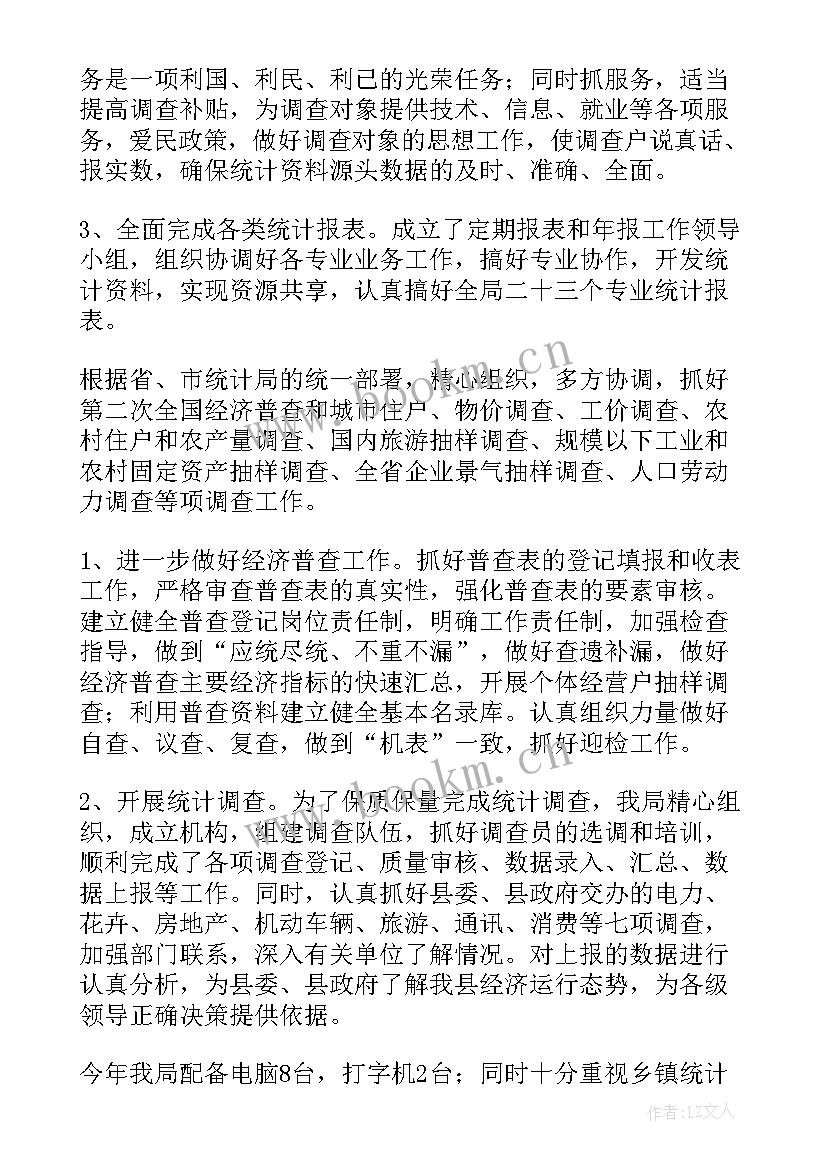 务是一项利国、利民、利己的光荣任务；同时抓服务，适当提高调查补贴，为调查对象提供技术、信息、就业等各项服务，爱民政策，做好调查对象的思想工作，使调查户说真话、报实数，确保统计资料源头数据的及时、准确、全面。

3、全面完成各类统计报表。成立了定期报表和年报工作领导小组，组织协调好各专业业务工作，搞好专业协作，开发统计资料，实现资源共享，认真搞好全局二十三个专业统计报表。

根据省、市统计局的统一部署，精心组织，多方协调，抓好第二次全国经济普查和城市住户、物价调查、工价调查、农村住户和农产量调查、国内旅游抽样调查、规模以下工业和农村固定资产抽样调查、全省企业景气抽样调查、人口劳动力调查等项调查工作。

1、进一步做好经济普查工作。抓好普查表的登记填报和收表工作，严格审查普查表的真实性，强化普查表的要素审核。建立健全普查登记岗位责任制，明确工作责任制，加强检查指导，做到“应统尽统、不重不漏”，做好查遗补漏，做好经济普查主要经济指标的快速汇总，开展个体经营户抽样调查；利用普查资料建立健全基本名录库。认真组织力量做好自查、议查、复查，做到“机表”一致，抓好迎检工作。

2、开展统计调查。为了保质保量完成统计调查，我局精心组织，成立机构，组建调查队伍，抓好调查员的选调和培训，顺利完成了各项调查登记、质量审核、数据录入、汇总、数据上报等工作。同时，认真抓好县委、县政府交办的电力、花卉、房地产、机动车辆、旅游、通讯、消费等七项调查，加强部门联系，深入有关单位了解情况。对上报的数据进行认真分析，为县委、县政府了解我县经济运行态势，为各级领导正确决策提供依据。

今年我局配备电脑8台，打字机2台；同时十分重视乡镇统计

www.bookm.cn

www.bookm.cn

作者：LZ文人